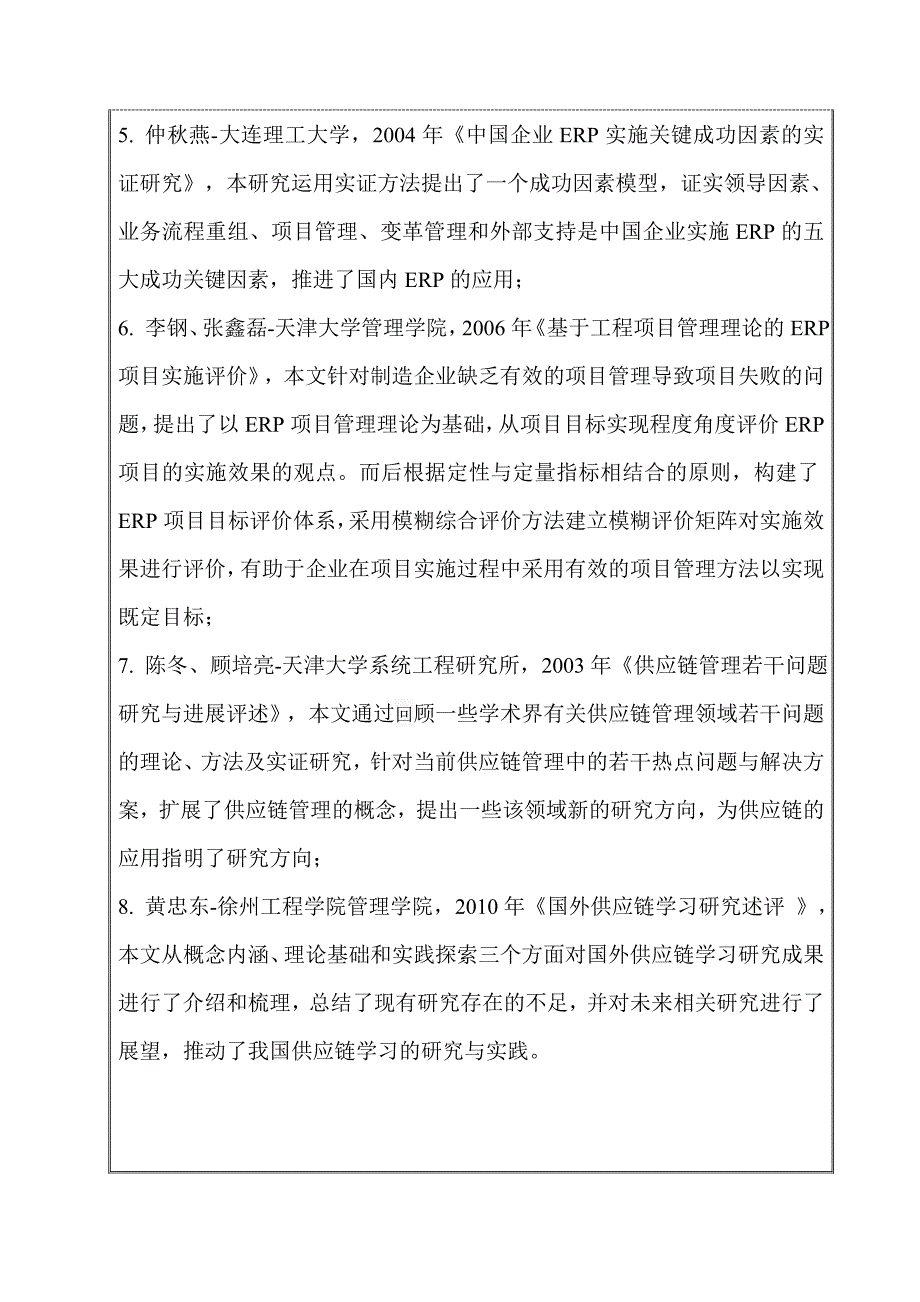 5. 仲秋燕-大连理工大学，2004 年《中国企业 ERP 实施关键成功因素的实证研究》，本研究运用实证方法提出了一个成功因素模型，证实领导因素、业务流程重组、项目管理、变革管理和外部支持是中国企业实施 ERP 的五大成功关键因素，推进了国内 ERP 的应用；

6. 李钢、张鑫磊-天津大学管理学院，2006 年《基于工程项目管理理论的 ERP 项目实施评价》，本文针对制造企业缺乏有效的项目管理导致项目失败的问题，提出了以 ERP 项目管理理论为基础，从项目目标实现程度角度评价 ERP 项目的实施效果的观点。而后根据定性与定量指标相结合的原则，构建了 ERP 项目目标评价体系，采用模糊综合评价方法建立模糊评价矩阵对实施效果进行评价，有助于企业在项目实施过程中采用有效的项目管理方法以实现既定目标；

7. 陈冬、顾培亮-天津大学系统工程研究所，2003 年《供应链管理若干问题研究与进展评述》，本文通过回顾一些学术界有关供应链管理领域若干问题的理论、方法及实证研究，针对当前供应链管理中的若干热点问题与解决方案，扩展了供应链管理的概念，提出一些该领域新的研究方向，为供应链的应用指明了研究方向；

8. 黄忠东-徐州工程学院管理学院，2010 年《国外供应链学习研究述评 》，本文从概念内涵、理论基础和实践探索三个方面对国外供应链学习研究成果进行了介绍和梳理，总结了现有研究存在的不足，并对未来相关研究进行了展望，推动了我国供应链学习的研究与实践。